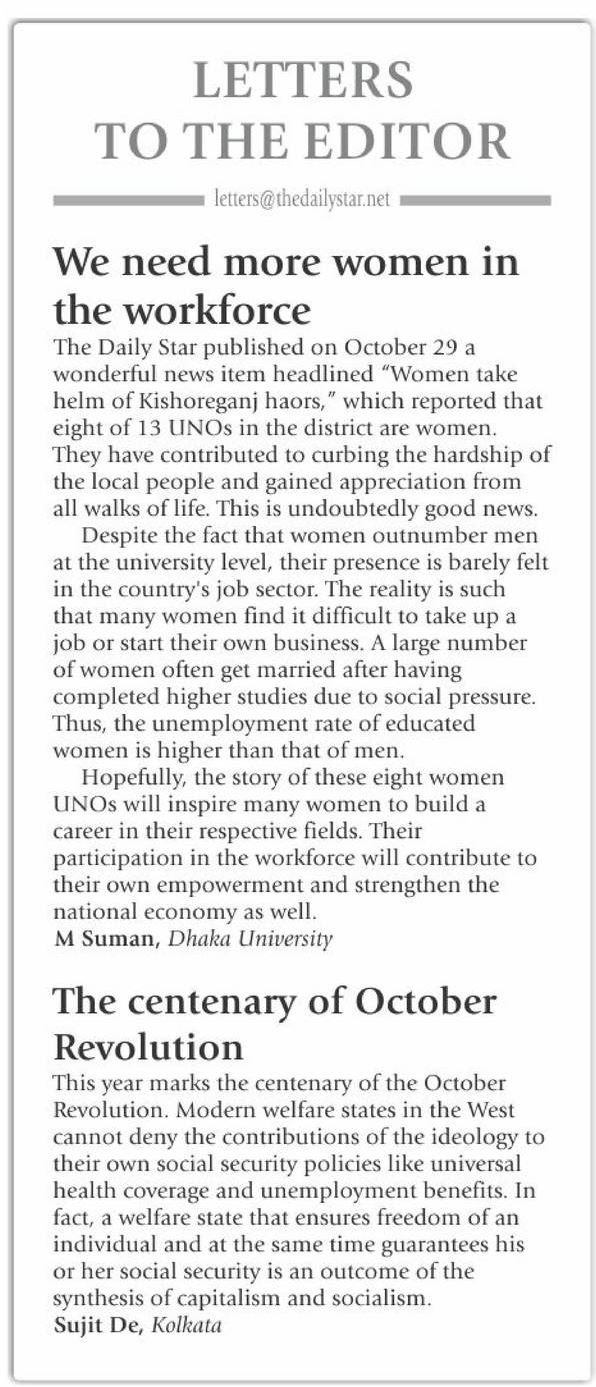 LETTERS TO THE EDITOR

letters@thedailystar.net

We need more women in the workforce

The Daily Star published on October 29 a wonderful news item headlined "Women take helm of Kishoreganj haors," which reported that eight of 13 UNOs in the district are women. They have contributed to curbing the hardship of the local people and gained appreciation from all walks of life. This is undoubtedly good news.

Despite the fact that women outnumber men at the university level, their presence is barely felt in the country's job sector. The reality is such that many women find it difficult to take up a job or start their own business. A large number of women often get married after having completed higher studies due to social pressure. Thus, the unemployment rate of educated women is higher than that of men.

Hopefully, the story of these eight women UNOs will inspire many women to build a career in their respective fields. Their participation in the workforce will contribute to their own empowerment and strengthen the national economy as well.

M Suman, Dhaka University

The centenary of October Revolution

This year marks the centenary of the October Revolution. Modern welfare states in the West cannot deny the contributions of the ideology to their own social security policies like universal health coverage and unemployment benefits. In fact, a welfare state that ensures freedom of an individual and at the same time guarantees his or her social security is an outcome of the synthesis of capitalism and socialism.

Sujit De, Kolkata